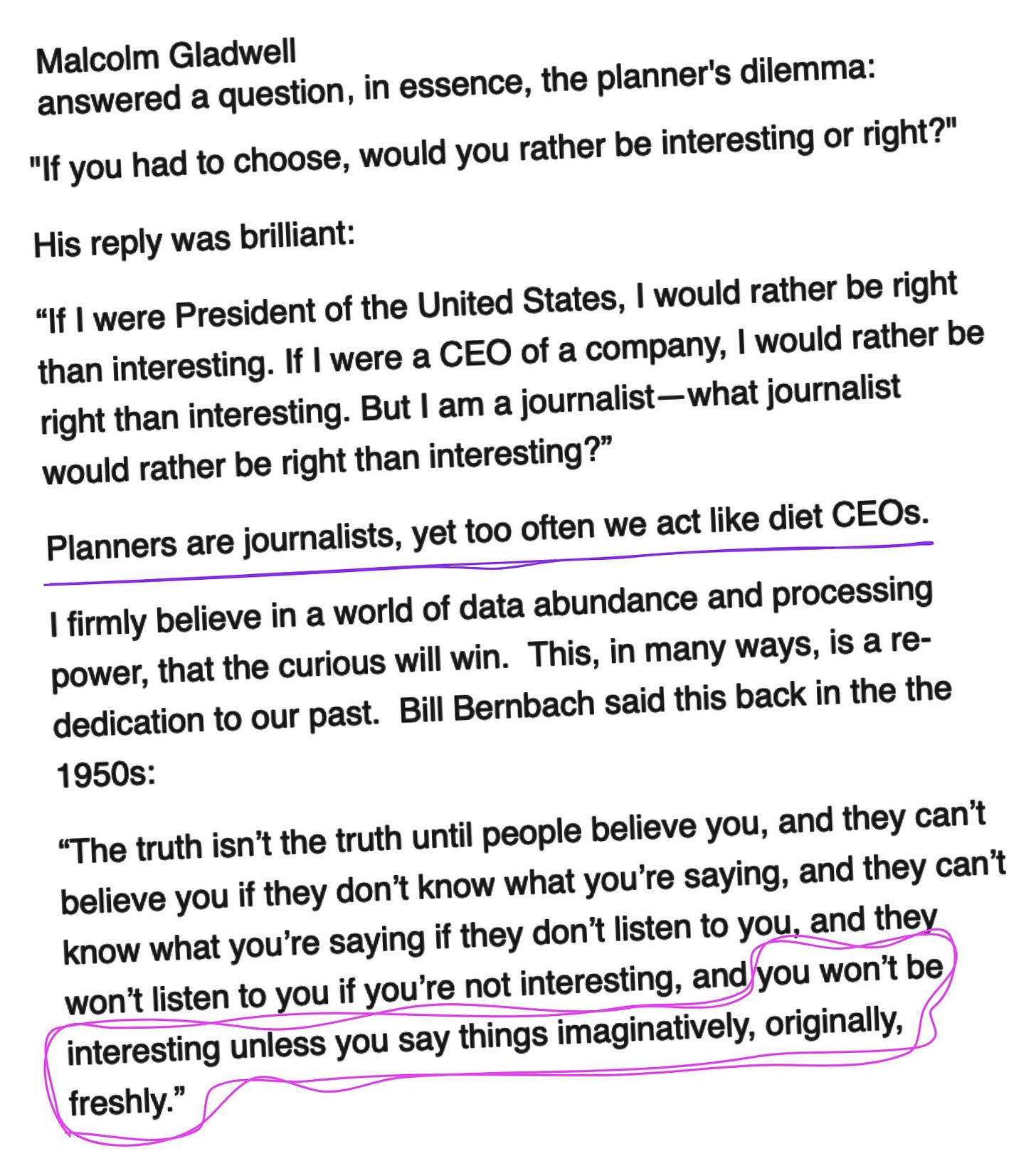 Malcolm Gladwell
answered a question, in essence, the planner's dilemma:

"If you had to choose, would you rather be interesting or right?"

His reply was brilliant:

"If I were President of the United States, I would rather be right than interesting. If I were a CEO of a company, I would rather be right than interesting. But I am a journalist—what journalist would rather be right than interesting?"

Planners are journalists, yet too often we act like diet CEOs.

I firmly believe in a world of data abundance and processing power, that the curious will win. This, in many ways, is a re-dedication to our past. Bill Bernbach said this back in the the 1950s:

"The truth isn't the truth until people believe you, and they can't believe you if they don't know what you're saying, and they can't know what you're saying if they don't listen to you, and they won't listen to you if you're not interesting, and you won't be interesting unless you say things imaginatively, originally, freshly."